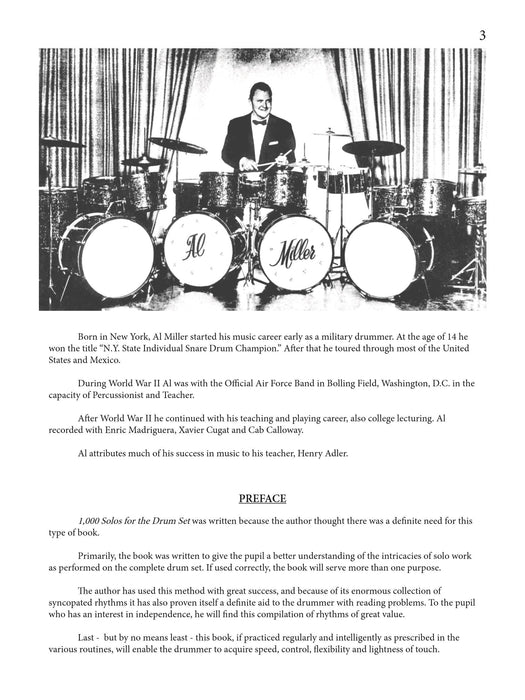 3

Al

Miller

Born in New York, Al Miller started his music career early as a military drummer. At the age of 14 he won the title "N.Y. State Individual Snare Drum Champion." After that he toured through most of the United States and Mexico.

During World War II Al was with the Official Air Force Band in Bolling Field, Washington, D.C. in the capacity of Percussionist and Teacher.

After World War II he continued with his teaching and playing career, also college lecturing. Al recorded with Enric Madriguera, Xavier Cugat and Cab Calloway.

Al attributes much of his success in music to his teacher, Henry Adler.

PREFACE

1,000 Solos for the Drum Set was written because the author thought there was a definite need for this type of book.

Primarily, the book was written to give the pupil a better understanding of the intricacies of solo work as performed on the complete drum set. If used correctly, the book will serve more than one purpose.

The author has used this method with great success, and because of its enormous collection of syncopated rhythms it has also proven itself a definite aid to the drummer with reading problems. To the pupil who has an interest in independence, he will find this compilation of rhythms of great value.

Last - but by no means least - this book, if practiced regularly and intelligently as prescribed in the various routines, will enable the drummer to acquire speed, control, flexibility and lightness of touch.